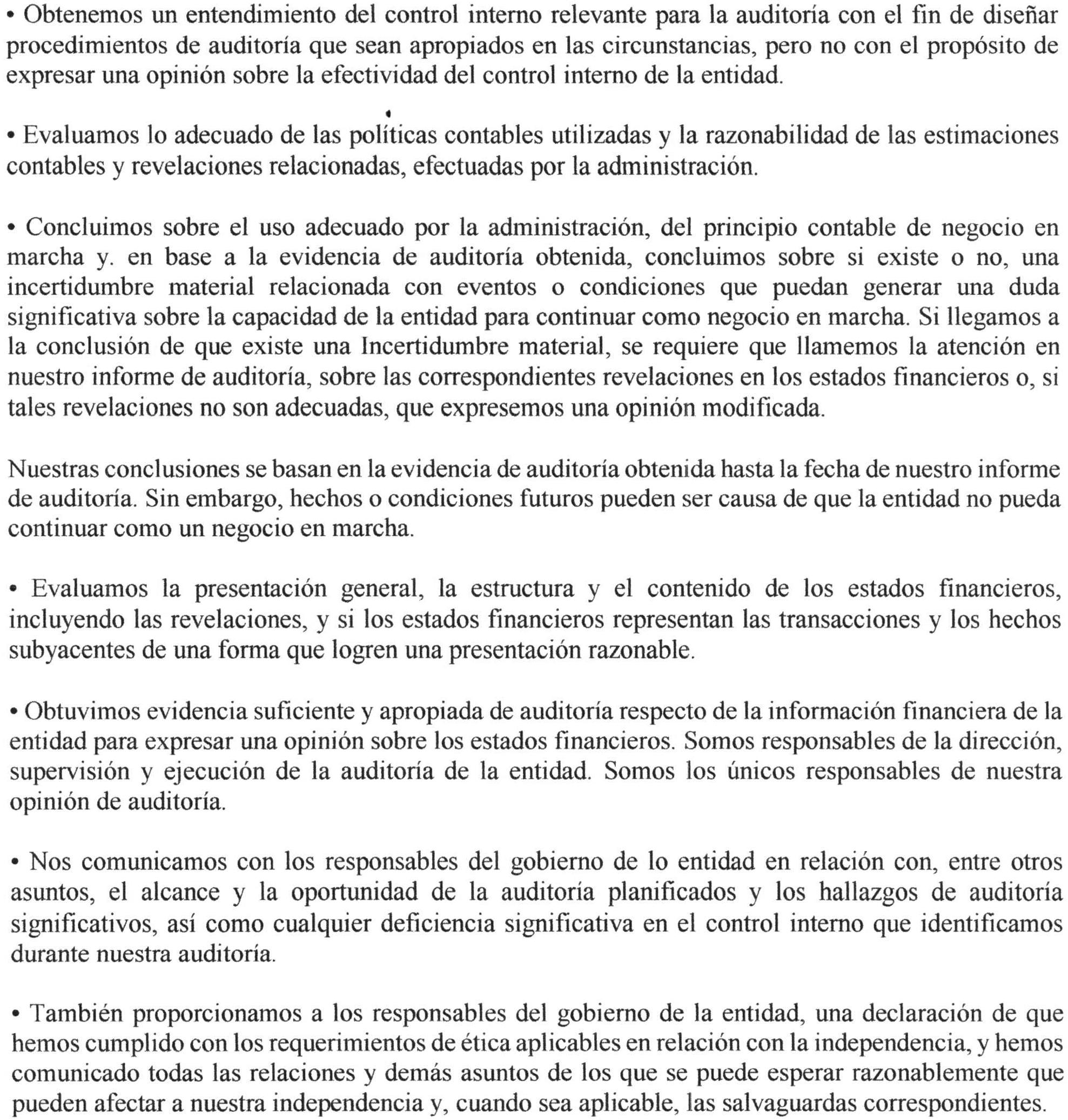 • Obtenemos un entendimiento del control interno relevante para la auditoría con el fin de diseñar procedimientos de auditoría que sean apropiados en las circunstancias, pero no con el propósito de expresar una opinión sobre la efectividad del control interno de la entidad.

• Evaluamos lo adecuado de las políticas contables utilizadas y la razonabilidad de las estimaciones contables y revelaciones relacionadas, efectuadas por la administración.

• Concluimos sobre el uso adecuado por la administración, del principio contable de negocio en marcha y. en base a la evidencia de auditoría obtenida, concluimos sobre si existe o no, una incertidumbre material relacionada con eventos o condiciones que puedan generar una duda significativa sobre la capacidad de la entidad para continuar como negocio en marcha. Si llegamos a la conclusión de que existe una Incertidumbre material, se requiere que llamemos la atención en nuestro informe de auditoría, sobre las correspondientes revelaciones en los estados financieros o, si tales revelaciones no son adecuadas, que expresemos una opinión modificada.

Nuestras conclusiones se basan en la evidencia de auditoría obtenida hasta la fecha de nuestro informe de auditoría. Sin embargo, hechos o condiciones futuros pueden ser causa de que la entidad no pueda continuar como un negocio en marcha.

• Evaluamos la presentación general, la estructura y el contenido de los estados financieros, incluyendo las revelaciones, y si los estados financieros representan las transacciones y los hechos subyacentes de una forma que logren una presentación razonable.

• Obtuvimos evidencia suficiente y apropiada de auditoría respecto de la información financiera de la entidad para expresar una opinión sobre los estados financieros. Somos responsables de la dirección, supervisión y ejecución de la auditoría de la entidad. Somos los únicos responsables de nuestra opinión de auditoría.

• Nos comunicamos con los responsables del gobierno de lo entidad en relación con, entre otros asuntos, el alcance y la oportunidad de la auditoría planificados y los hallazgos de auditoría significativos, así como cualquier deficiencia significativa en el control interno que identificamos durante nuestra auditoría.

• También proporcionamos a los responsables del gobierno de la entidad, una declaración de que hemos cumplido con los requerimientos de ética aplicables en relación con la independencia, y hemos comunicado todas las relaciones y demás asuntos de los que se puede esperar razonablemente que pueden afectar a nuestra independencia y, cuando sea aplicable, las salvaguardas correspondientes.